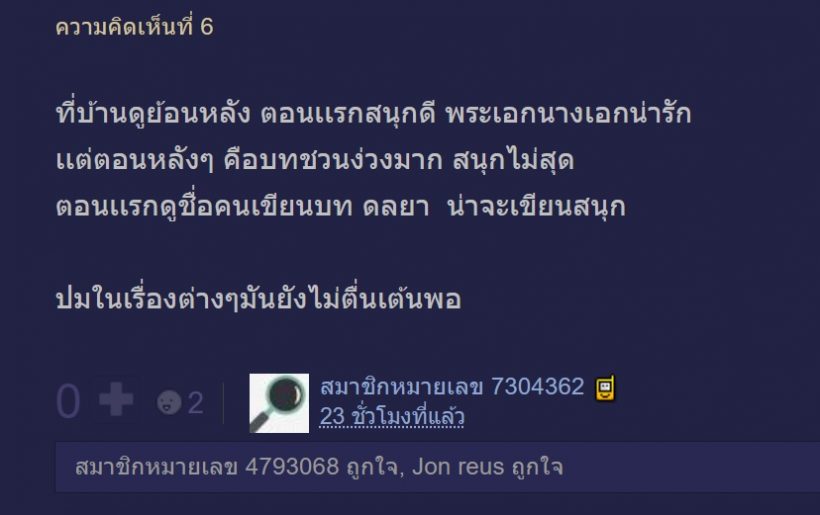 ความคิดเห็นที่ 6

ที่บ้านดูย้อนหลัง ตอนแรกสนุกดี พระเอกนางเอกน่ารัก
แต่ตอนหลังๆ คือบทชวนง่วงมาก สนุกไม่สุด
ตอนแรกดูชื่อคนเขียนบท ดลยา น่าจะเขียนสนุก

ปมในเรื่องต่างๆมันยังไม่ตื่นเต้นพอ

0 2

สมาชิกหมายเลข 7304362
23 ชั่วโมงที่แล้ว

สมาชิกหมายเลข 4793068 ถูกใจ, Jon reus ถูกใจ